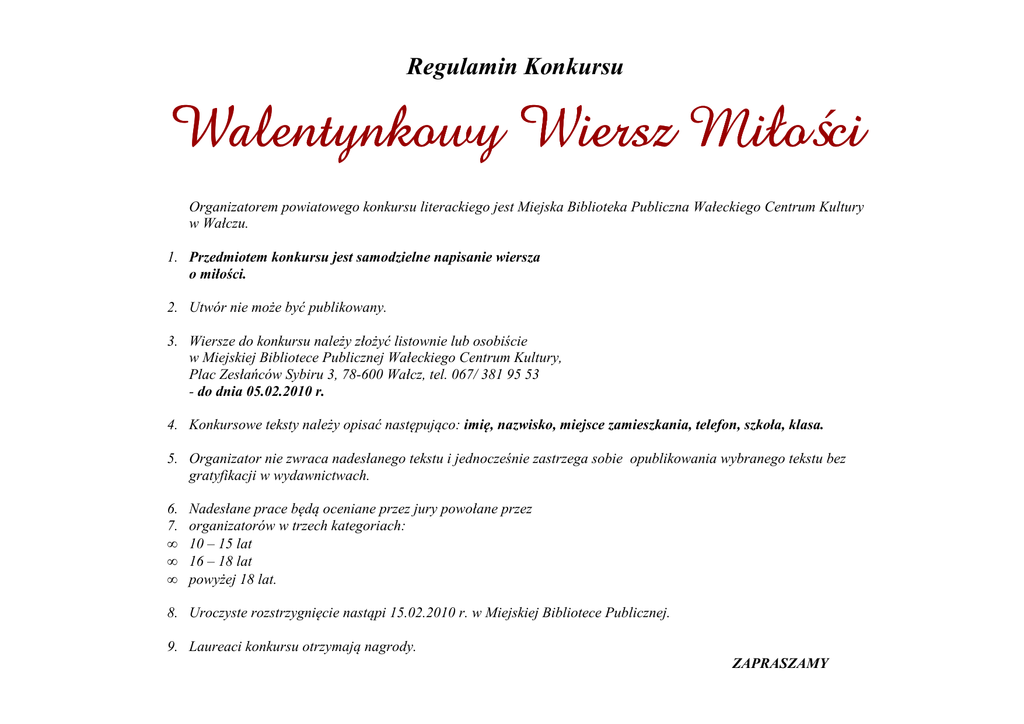 Regulamin Konkursu

Walentynkowy Wiersz Miłości

Organizatorem powiatowego konkursu literackiego jest Miejska Biblioteka Publiczna Wałeckiego Centrum Kultury w Wałczu.

1. Przedmiotem konkursu jest samodzielne napisanie wiersza o miłości.

2. Utwór nie może być publikowany.

3. Wiersze do konkursu należy złożyć listownie lub osobiście w Miejskiej Bibliotece Publicznej Wałeckiego Centrum Kultury, Plac Zesłańców Sybiru 3, 78-600 Wałcz, tel. 067/ 381 95 53 - do dnia 05.02.2010 r.

4. Konkursowe teksty należy opisać następująco: imię, nazwisko, miejsce zamieszkania, telefon, szkoła, klasa.

5. Organizator nie zwraca nadesłanego tekstu i jednocześnie zastrzega sobie opublikowania wybranego tekstu bez gratyfikacji w wydawnictwach.

6. Nadesłane prace będą oceniane przez jury powołane przez
7. organizatorów w trzech kategoriach:
∞ 10 – 15 lat
∞ 16 – 18 lat
∞ powyżej 18 lat.

8. Uroczyste rozstrzygnięcie nastąpi 15.02.2010 r. w Miejskiej Bibliotece Publicznej.

9. Laureaci konkursu otrzymają nagrody.

ZAPRASZAMY